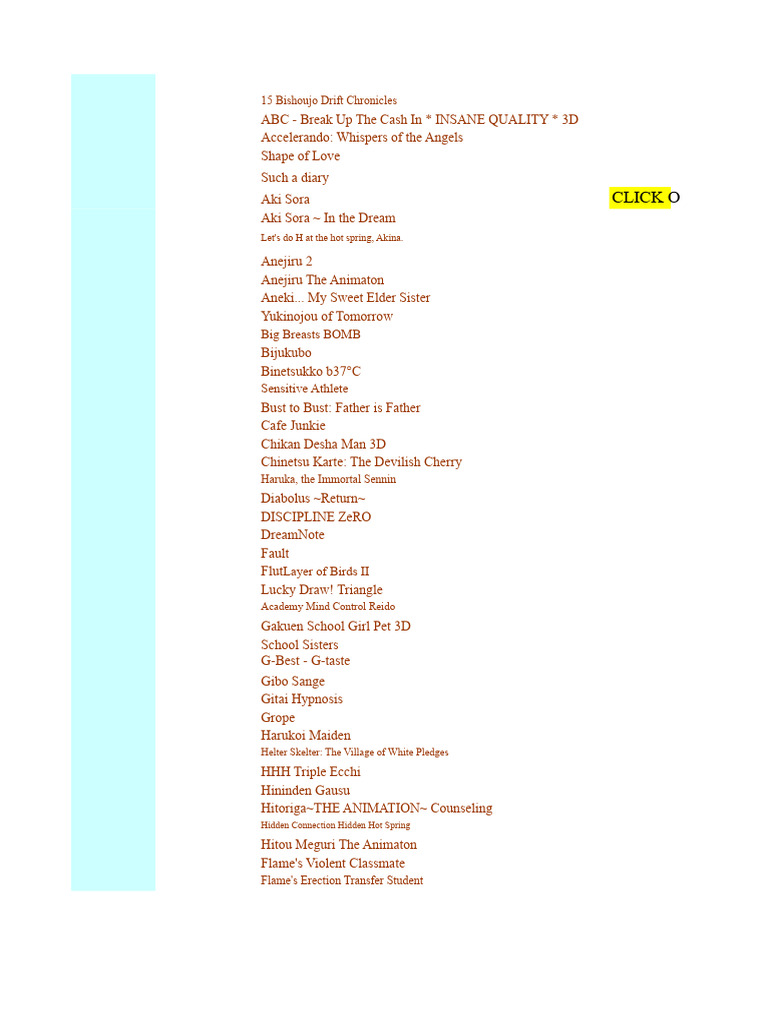 15 Bishoujo Drift Chronicles
ABC - Break Up The Cash In * INSANE QUALITY * 3D
Accelerando: Whispers of the Angels
Shape of Love
Such a diary
Aki Sora
CLICK O
Aki Sora ~ In the Dream
Let's do H at the hot spring, Akina.
Anejiru 2
Anejiru The Animaton
Aneki... My Sweet Elder Sister
Yukinojou of Tomorrow
Big Breasts BOMB
Bijukubo
Binetsukko b37°C
Sensitive Athlete
Bust to Bust: Father is Father
Cafe Junkie
Chikan Desha Man 3D
Chinetsu Karte: The Devilish Cherry
Haruka, the Immortal Sennin
Diabolus ~Return~
DISCIPLINE ZeRO
DreamNote
Fault
FlutLayer of Birds II
Lucky Draw! Triangle
Academy Mind Control Reido
Gakuen School Girl Pet 3D
School Sisters
G-Best - G-taste
Gibo Sange
Gitai Hypnosis
Grope
Harukoi Maiden
Helter Skelter: The Village of White Pledges
HHH Triple Ecchi
Hininden Gausu
Hitoriga~THE ANIMATION~ Counseling
Hidden Connection Hidden Hot Spring
Hitou Meguri The Animaton
Flame's Violent Classmate
Flame's Erection Transfer Student